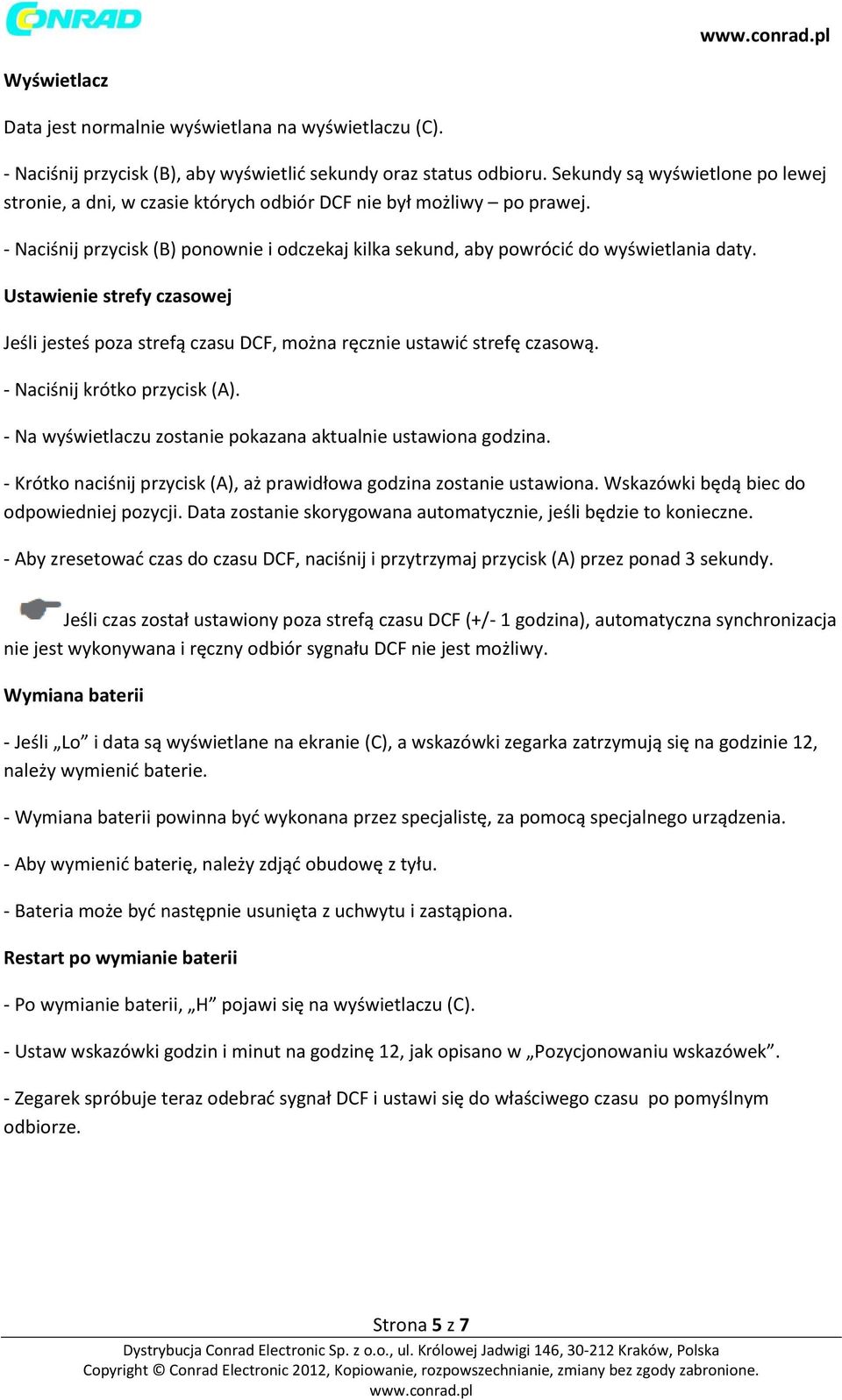 CONRAD

www.conrad.pl

Wyświetlacz

Data jest normalnie wyświetlana na wyświetlaczu (C).

- Naciśnij przycisk (B), aby wyświetlić sekundy oraz status odbioru. Sekundy są wyświetlone po lewej stronie, a dni, w czasie których odbiór DCF nie był możliwy – po prawej.

- Naciśnij przycisk (B) ponownie i odczekaj kilka sekund, aby powrócić do wyświetlania daty.

Ustawienie strefy czasowej

Jeśli jesteś poza strefą czasu DCF, można ręcznie ustawić strefę czasową.

- Naciśnij krótko przycisk (A).

- Na wyświetlaczu zostanie pokazana aktualnie ustawiona godzina.

- Krótko naciśnij przycisk (A), aż prawidłowa godzina zostanie ustawiona. Wskazówki będą biec do odpowiedniej pozycji. Data zostanie skorygowana automatycznie, jeśli będzie to konieczne.

- Aby zresetować czas do czasu DCF, naciśnij i przytrzymaj przycisk (A) przez ponad 3 sekundy.

Jeśli czas został ustawiony poza strefą czasu DCF (+/- 1 godzina), automatyczna synchronizacja nie jest wykonywana i ręczny odbiór sygnału DCF nie jest możliwy.

Wymiana baterii

- Jeśli „Lo” i data są wyświetlane na ekranie (C), a wskazówki zegarka zatrzymują się na godzinie 12, należy wymienić baterie.

- Wymiana baterii powinna być wykonana przez specjalistę, za pomocą specjalnego urządzenia.

- Aby wymienić baterię, należy zdjąć obudowę z tyłu.

- Bateria może być następnie usunięta z uchwytu i zastąpiona.

Restart po wymianie baterii

- Po wymianie baterii, „H” pojawi się na wyświetlaczu (C).

- Ustaw wskazówki godzin i minut na godzinę 12, jak opisano w „Pozycjonowaniu wskazówek”.

- Zegarek spróbuje teraz odebrać sygnał DCF i ustawi się do właściwego czasu po pomyślnym odbiorze.

Strona 5 z 7

Dystrybucja Conrad Electronic Sp. z o.o., ul. Królowej Jadwigi 146, 30-212 Kraków, Polska
Copyright © Conrad Electronic 2012, Kopiowanie, rozpowszechnianie, zmiany bez zgody zabronione.
www.conrad.pl